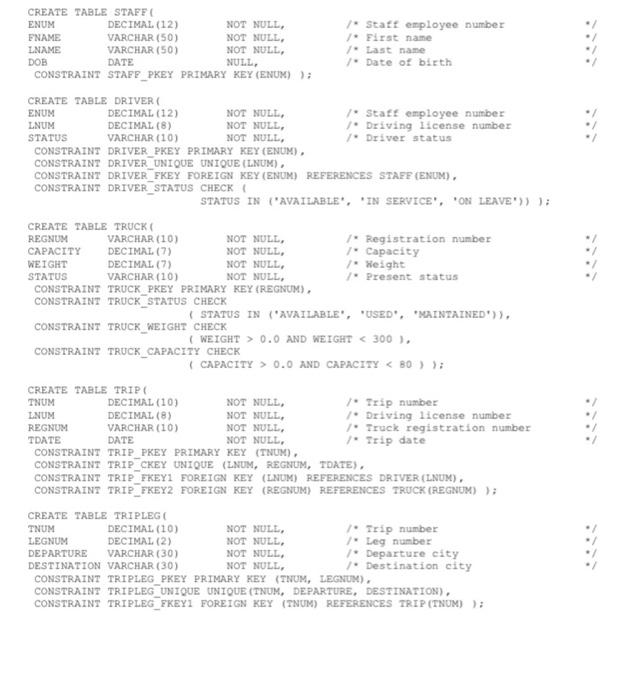 CREATE TABLE STAFF(
ENUM DECIMAL(12) NOT NULL, /* Staff employee number */
FNAME VARCHAR(50) NOT NULL, /* First name */
LNAME VARCHAR(50) NOT NULL, /* Last name */
DOB DATE NULL, /* Date of birth */
CONSTRAINT STAFF_PKEY PRIMARY KEY(ENUM) );

CREATE TABLE DRIVER(
ENUM DECIMAL(12) NOT NULL, /* Staff employee number */
LNUM DECIMAL(8) NOT NULL, /* Driving license number */
STATUS VARCHAR(10) NOT NULL, /* Driver status */
CONSTRAINT DRIVER_PKEY PRIMARY KEY(ENUM),
CONSTRAINT DRIVER_UNIQUE UNIQUE(LNUM),
CONSTRAINT DRIVER_FKEY FOREIGN KEY(ENUM) REFERENCES STAFF(ENUM),
CONSTRAINT DRIVER_STATUS CHECK (
STATUS IN ('AVAILABLE', 'IN SERVICE', 'ON LEAVE')) );

CREATE TABLE TRUCK(
REGNUM VARCHAR(10) NOT NULL, /* Registration number */
CAPACITY DECIMAL(7) NOT NULL, /* Capacity */
WEIGHT DECIMAL(7) NOT NULL, /* Weight */
STATUS VARCHAR(10) NOT NULL, /* Present status */
CONSTRAINT TRUCK_PKEY PRIMARY KEY(REGNUM),
CONSTRAINT TRUCK_STATUS CHECK
( STATUS IN ('AVAILABLE', 'USED', 'MAINTAINED')),
CONSTRAINT TRUCK_WEIGHT CHECK
( WEIGHT > 0.0 AND WEIGHT < 300 ),
CONSTRAINT TRUCK_CAPACITY CHECK
( CAPACITY > 0.0 AND CAPACITY < 80 ) );

CREATE TABLE TRIP(
TNUM DECIMAL(10) NOT NULL, /* Trip number */
LNUM DECIMAL(8) NOT NULL, /* Driving license number */
REGNUM VARCHAR(10) NOT NULL, /* Truck registration number */
TDATE DATE NOT NULL, /* Trip date */
CONSTRAINT TRIP_PKEY PRIMARY KEY (TNUM),
CONSTRAINT TRIP_CKEY UNIQUE (LNUM, REGNUM, TDATE),
CONSTRAINT TRIP_FKEY1 FOREIGN KEY (LNUM) REFERENCES DRIVER(LNUM),
CONSTRAINT TRIP_FKEY2 FOREIGN KEY (REGNUM) REFERENCES TRUCK(REGNUM) );

CREATE TABLE TRIPLEG(
TNUM DECIMAL(10) NOT NULL, /* Trip number */
LEGNUM DECIMAL(2) NOT NULL, /* Leg number */
DEPARTURE VARCHAR(30) NOT NULL, /* Departure city */
DESTINATION VARCHAR(30) NOT NULL, /* Destination city */
CONSTRAINT TRIPLEG_PKEY PRIMARY KEY (TNUM, LEGNUM),
CONSTRAINT TRIPLEG_UNIQUE UNIQUE(TNUM, DEPARTURE, DESTINATION),
CONSTRAINT TRIPLEG_FKEY1 FOREIGN KEY (TNUM) REFERENCES TRIP(TNUM) );